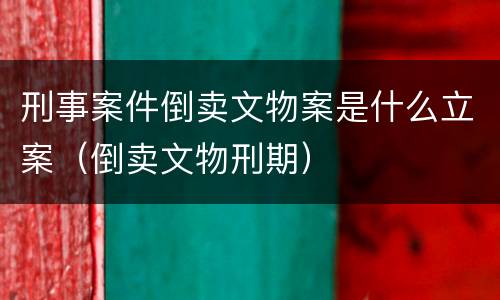 刑事案件倒卖文物案是什么立案（倒卖文物刑期）